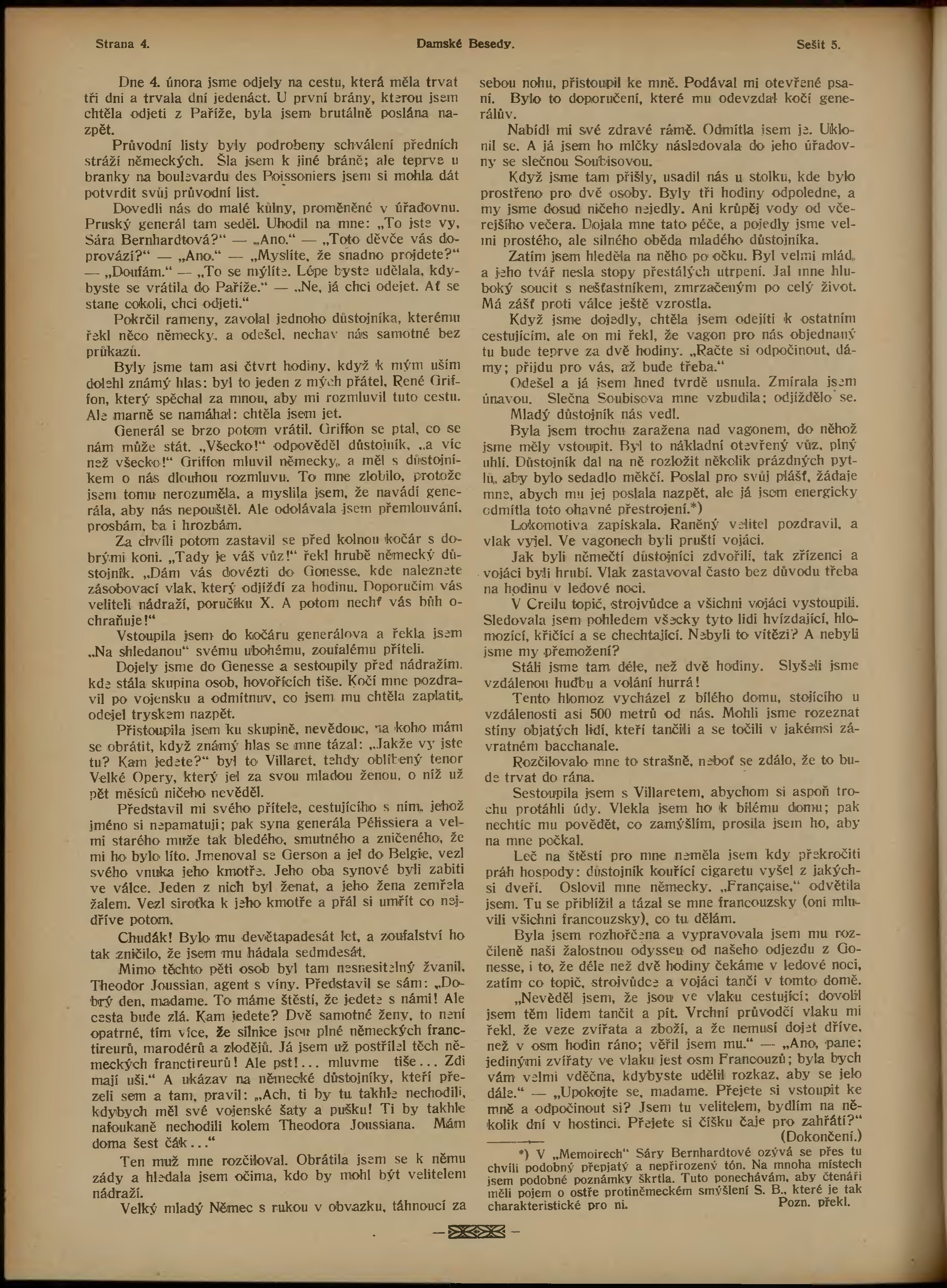 Strana 4. Damské Besedy. Sešit 5.

Dne 4. února jsme odjely na cestu, která měla trvat tři dni a trvala dní jedenáct. U první brány, kterou jsem chtěla odjeti z Paříže, byla jsem brutálně poslána nazpět.

Průvodní listy byly podrobeny schválení předních stráží německých. Šla jsem k jiné bráně; ale teprve u branky na boulevardu des Poissoniers jsem si mohla dát potvrdit svůj průvodní list.

Dovedli nás do malé kůlny, proměněné v úřadovnu. Pruský generál tam seděl. Uhodil na mne: „To jste vy, Sára Bernhardtová?“ — „Ano.“ — „Toto děvče vás doprovází?“ — „Ano.“ — „Myslíte, že snadno projdete?“ — „Doufám.“ — „To se mýlíte. Lépe byste udělala, kdybyste se vrátila do Paříže.“ — „Ne, já chci odejet. Ať se stane cokoli, chci odjeti.“

Pokrčil rameny, zavolal jednoho důstojníka, kterému řekl něco německy, a odešel, nechav nás samotné bez průkazů.

Byly jsme tam asi čtvrt hodiny, když k mým uším dolehl známý hlas: byl to jeden z mých přátel, René Griffon, který spěchal za mnou, aby mi rozmluvil tuto cestu. Ale marně se namáhal: chtěla jsem jet.

Generál se brzo potom vrátil. Griffon se ptal, co se nám může stát. „Všecko!“ odpověděl důstojník, „a víc než všecko!“ Griffon mluvil německy, a měl s důstojníkem o nás dlouhou rozmluvu. To mne zlobilo, protože jsem tomu nerozuměla, a myslila jsem, že navádí generála, aby nás nepouštěl. Ale odolávala jsem přemlouvání, prosbám, ba i hrozbám.

Za chvíli potom zastavil se před kolnou kočár s dobrými koni. „Tady je váš vůz!“ řekl hrubě německý důstojník. „Dám vás dovézti do Gonesse, kde naleznete zásobovací vlak, který odjíždí za hodinu. Doporučím vás veliteli nádraží, poručíku X. A potom nechť vás bůh ochraňuje!“

Vstoupila jsem do kočáru generálova a řekla jsem „Na shledanou“ svému ubohému, zoufalému příteli.

Dojely jsme do Genesse a sestoupily před nádražím, kde stála skupina osob, hovořících tiše. Kočí mne pozdravil po vojensku a odmítnuv, co jsem mu chtěla zaplatit, odejel tryskem nazpět.

Přistoupila jsem ku skupině, nevědouc, na koho mám se obrátit, když známý hlas se mne tázal: „Jakže vy jste tu? Kam jedete?“ byl to Villaret, tehdy oblíbený tenor Velké Opery, který jel za svou mladou ženou, o níž už pět měsíců ničeho nevěděl.

Představil mi svého přítele, cestujícího s ním, jehož jméno si nepamatuji; pak syna generála Pélissiera a velmi starého muže tak bledého, smutného a zničeného, že mi ho bylo líto. Jmenoval se Gerson a jel do Belgie, vezl svého vnuka jeho kmotře. Jeho oba synové byli zabiti ve válce. Jeden z nich byl ženat, a jeho žena zemřela žalem. Vezl sirotka k jeho kmotře a přál si umřít co nejdříve potom.

Chudák! Bylo mu devětapadesát let, a zoufalství ho tak zničilo, že jsem mu hádala sedmdesát.

Mimo těchto pěti osob byl tam nesnesitelný žvanil, Theodor Joussian, agent s víny. Představil se sám: „Dobrý den, madame. To máme štěstí, že jedete s námi! Ale cesta bude zlá. Kam jedete? Dvě samotné ženy, to není opatrné, tím více, že silnice jsou plné německých franctireurů, marodérů a zlodějů. Já jsem už postřílel těch německých franctireurů! Ale pst!... mluvme tiše... Zdi mají uši.“ A ukázav na německé důstojníky, kteří přezeli sem a tam, pravil: „Ach, ti by tu takhle nechodili, kdybych měl své vojenské šaty a pušku! Ti by takhle nafoukaně nechodili kolem Theodora Joussiana. Mám doma šest čák...“

Ten muž mne rozčiloval. Obrátila jsem se k němu zády a hledala jsem očima, kdo by mohl být velitelem nádraží.

Velký mladý Němec s rukou v obvazku, táhnoucí za sebou nohu, přistoupil ke mně. Podával mi otevřené psaní. Bylo to doporučení, které mu odevzdal kočí generálův.

Nabídl mi své zdravé rámě. Odmítla jsem je. Uklonil se. A já jsem ho mlčky následovala do jeho úřadovny se slečnou Soubisovou.

Když jsme tam přišly, usadil nás u stolku, kde bylo prostřeno pro dvě osoby. Byly tři hodiny odpoledne, a my jsme dosud ničeho nejedly. Ani krůpěj vody od včerejšího večera. Dojala mne tato péče, a pojedly jsme velmi prostého, ale silného oběda mladého důstojníka.

Zatím jsem hleděla na něho po očku. Byl velmi mlád, a jeho tvář nesla stopy přestálých utrpení. Jal mne hluboký soucit s nešťastníkem, zmrzačeným po celý život. Má zášť proti válce ještě vzrostla.

Když jsme dojedly, chtěla jsem odejíti k ostatním cestujícím, ale on mi řekl, že vagon pro nás objednaný tu bude teprve za dvě hodiny. „Račte si odpočinout, dámy; přijdu pro vás, až bude třeba.“

Odešel a já jsem hned tvrdě usnula. Zmírala jsem únavou. Slečna Soubisova mne vzbudila; odjíždělo se.

Mladý důstojník nás vedl.

Byla jsem trochu zaražena nad vagonem, do něhož jsme měly vstoupit. Byl to nákladní otevřený vůz, plný uhlí. Důstojník dal na ně rozložit několik prázdných pytlů, aby bylo sedadlo měkčí. Poslal pro svůj plášť, žádaje mne, abych mu jej poslala nazpět, ale já jsem energicky odmítla toto ohavné přestrojení.*)

Lokomotiva zapískala. Raněný velitel pozdravil, a vlak vyjel. Ve vagonech byli pruští vojáci.

Jak byli němečtí důstojníci zdvořilí, tak zřízenci a vojáci byli hrubí. Vlak zastavoval často bez důvodu třeba na hodinu v ledové noci.

V Creilu topič, strojvůdce a všichni vojáci vystoupili. Sledovala jsem pohledem všecky tyto lidi hvízdající, hlomozící, křičící a se chechtající. Nebyli to vítězi? A nebyli jsme my přemožení?

Stáli jsme tam déle, než dvě hodiny. Slyšeli jsme vzdálenou hudbu a volání hurrá!

Tento hlomoz vycházel z bílého domu, stojícího u vzdálenosti asi 500 metrů od nás. Mohli jsme rozeznat stíny objatých lidí, kteří tančili a se točili v jakémsi závratném bacchanale.

Rozčilovalo mne to strašně, neboť se zdálo, že to bude trvat do rána.

Sestoupila jsem s Villaretem, abychom si aspoň trochu protáhli údy. Vlekla jsem ho k bílému domu; pak nechtíc mu povědět, co zamýšlím, prosila jsem ho, aby na mne počkal.

Leč na štěstí pro mne neměla jsem kdy překročiti práh hospody: důstojník kouřící cigaretu vyšel z jakýchsi dveří. Oslovil mne německy. „Française,“ odvětila jsem. Tu se přiblížil a tázal se mne francouzsky (oni mluvili všichni francouzsky), co tu dělám.

Byla jsem rozhořčena a vypravovala jsem mu rozčileně naši žalostnou odysseu od našeho odjezdu z Gonesse, i to, že déle než dvě hodiny čekáme v ledové noci, zatím co topič, strojvůdce a vojáci tančí v tomto domě.

„Nevěděl jsem, že jsou ve vlaku cestující; dovolil jsem těm lidem tančit a pít. Vrchní průvodčí vlaku mi řekl, že veze zvířata a zboží, a že nemusí dojet dříve, než v osm hodin ráno; věřil jsem mu.“ — „Ano, pane; jedinými zvířaty ve vlaku jest osm Francouzů; byla bych vám velmi vděčna, kdybyste udělil rozkaz, aby se jelo dále.“ — „Upokojte se, madame. Přejete si vstoupit ke mně a odpočinout si? Jsem tu velitelem, bydlím na několik dní v hostinci. Přejete si číšku čaje pro zahřátí?“

(Dokončení.)

*) V „Memoirech“ Sáry Bernhardtové ozývá se přes tu chvíli podobný přepjatý a nepřirozený tón. Na mnoha místech jsem podobné poznámky škrtla. Tuto ponechávám, aby čtenáři měli pojem o ostře protiněmeckém smýšlení S. B., které je tak charakteristické pro ni. Pozn. překl.